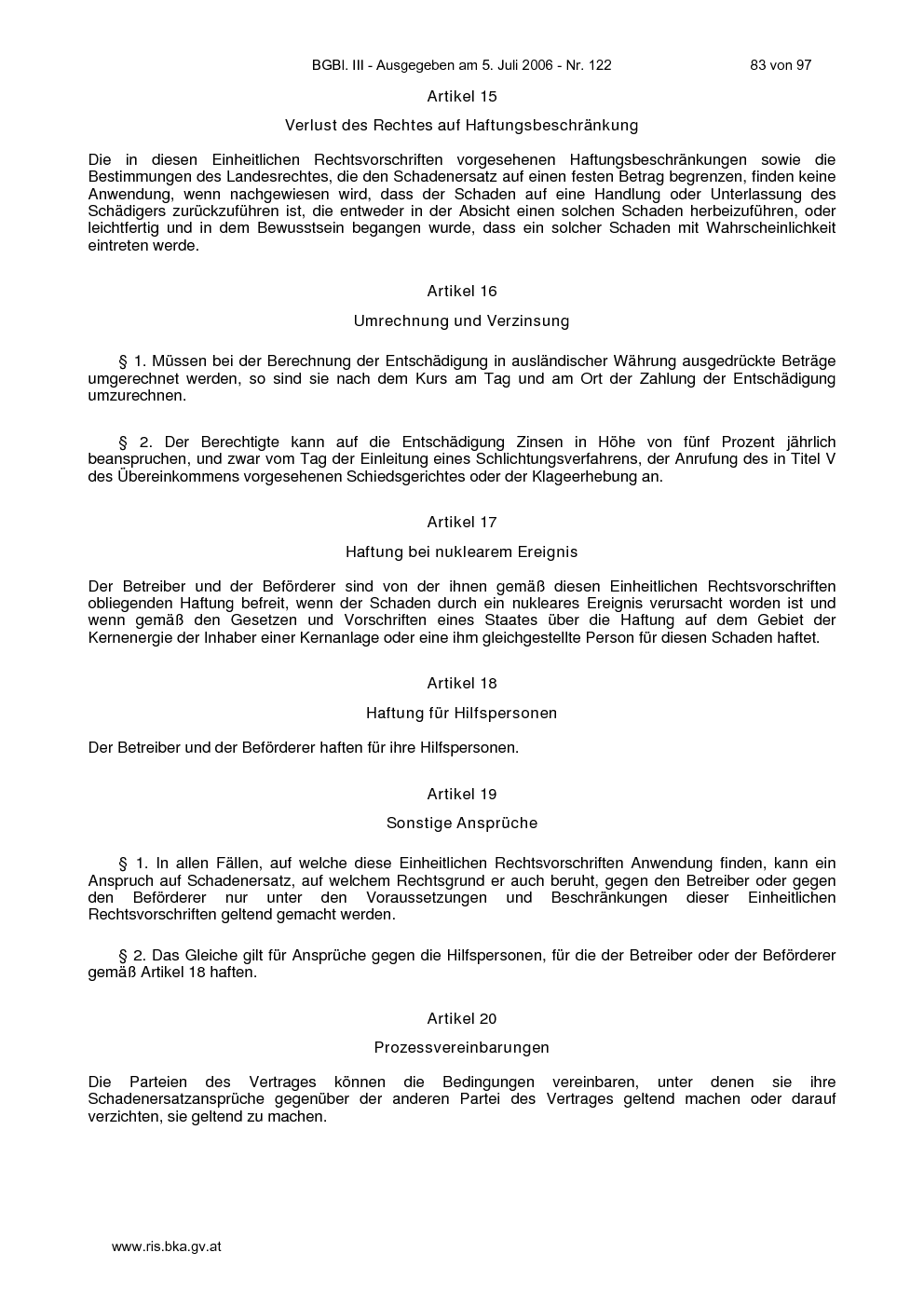 BGBl. III - Ausgegeben am 5. Juli 2006 - Nr. 122 83 von 97

Artikel 15

Verlust des Rechtes auf Haftungsbeschränkung

Die in diesen Einheitlichen Rechtsvorschriften vorgesehenen Haftungsbeschränkungen sowie die Bestimmungen des Landesrechtes, die den Schadenersatz auf einen festen Betrag begrenzen, finden keine Anwendung, wenn nachgewiesen wird, dass der Schaden auf eine Handlung oder Unterlassung des Schädigers zurückzuführen ist, die entweder in der Absicht einen solchen Schaden herbeizuführen, oder leichtfertig und in dem Bewusstsein begangen wurde, dass ein solcher Schaden mit Wahrscheinlichkeit eintreten werde.

Artikel 16

Umrechnung und Verzinsung

§ 1. Müssen bei der Berechnung der Entschädigung in ausländischer Währung ausgedrückte Beträge umgerechnet werden, so sind sie nach dem Kurs am Tag und am Ort der Zahlung der Entschädigung umzurechnen.

§ 2. Der Berechtigte kann auf die Entschädigung Zinsen in Höhe von fünf Prozent jährlich beanspruchen, und zwar vom Tag der Einleitung eines Schlichtungsverfahrens, der Anrufung des in Titel V des Übereinkommens vorgesehenen Schiedsgerichtes oder der Klageerhebung an.

Artikel 17

Haftung bei nuklearem Ereignis

Der Betreiber und der Beförderer sind von der ihnen gemäß diesen Einheitlichen Rechtsvorschriften obliegenden Haftung befreit, wenn der Schaden durch ein nukleares Ereignis verursacht worden ist und wenn gemäß den Gesetzen und Vorschriften eines Staates über die Haftung auf dem Gebiet der Kernenergie der Inhaber einer Kernanlage oder eine ihm gleichgestellte Person für diesen Schaden haftet.

Artikel 18

Haftung für Hilfspersonen

Der Betreiber und der Beförderer haften für ihre Hilfspersonen.

Artikel 19

Sonstige Ansprüche

§ 1. In allen Fällen, auf welche diese Einheitlichen Rechtsvorschriften Anwendung finden, kann ein Anspruch auf Schadenersatz, auf welchem Rechtsgrund er auch beruht, gegen den Betreiber oder gegen den Beförderer nur unter den Voraussetzungen und Beschränkungen dieser Einheitlichen Rechtsvorschriften geltend gemacht werden.

§ 2. Das Gleiche gilt für Ansprüche gegen die Hilfspersonen, für die der Betreiber oder der Beförderer gemäß Artikel 18 haften.

Artikel 20

Prozessvereinbarungen

Die Parteien des Vertrages können die Bedingungen vereinbaren, unter denen sie ihre Schadenersatzansprüche gegenüber der anderen Partei des Vertrages geltend machen oder darauf verzichten, sie geltend zu machen.

www.ris.bka.gv.at